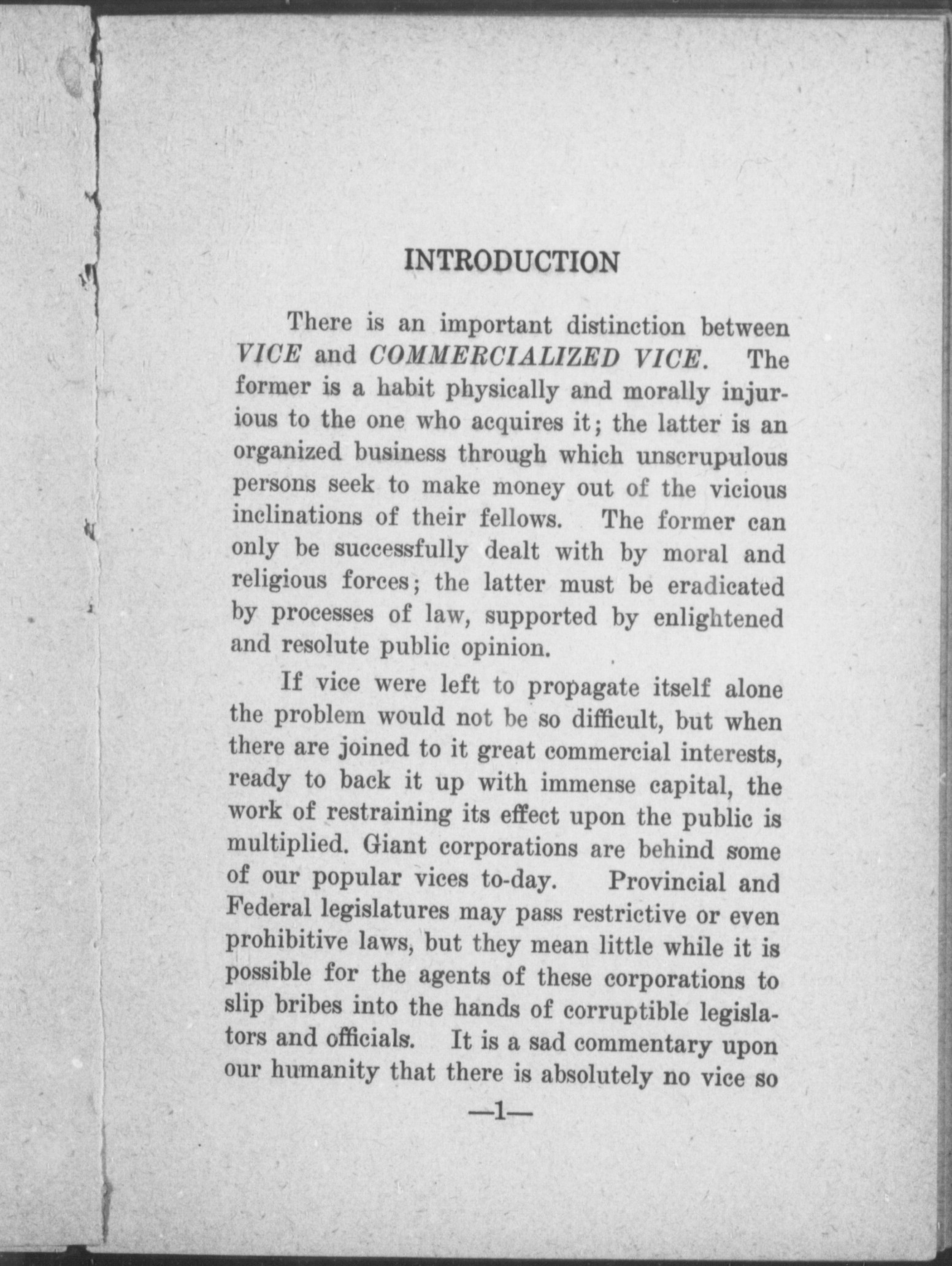 INTRODUCTION

There is an important distinction between VICE and COMMERCIALIZED VICE. The former is a habit physically and morally injurious to the one who acquires it; the latter is an organized business through which unscrupulous persons seek to make money out of the vicious inclinations of their fellows. The former can only be successfully dealt with by moral and religious forces; the latter must be eradicated by processes of law, supported by enlightened and resolute public opinion.

If vice were left to propagate itself alone the problem would not be so difficult, but when there are joined to it great commercial interests, ready to back it up with immense capital, the work of restraining its effect upon the public is multiplied. Giant corporations are behind some of our popular vices to-day. Provincial and Federal legislatures may pass restrictive or even prohibitive laws, but they mean little while it is possible for the agents of these corporations to slip bribes into the hands of corruptible legislators and officials. It is a sad commentary upon our humanity that there is absolutely no vice so

—1—